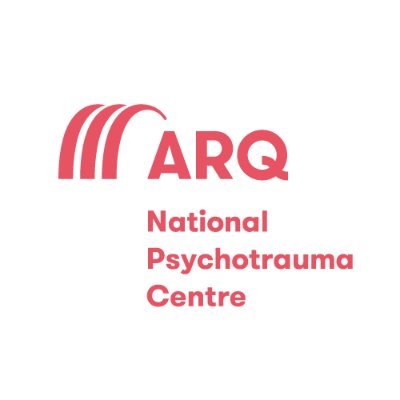 ARQ

National
Psychotrauma
Centre